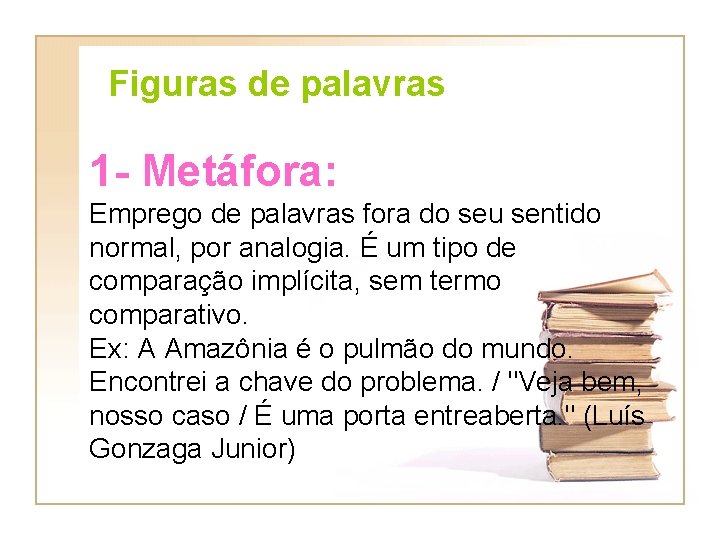 Figuras de palavras

1- Metáfora:
Emprego de palavras fora do seu sentido normal, por analogia. É um tipo de comparação implícita, sem termo comparativo.
Ex: A Amazônia é o pulmão do mundo. Encontrei a chave do problema. / "Veja bem, nosso caso / É uma porta entreaberta." (Luís Gonzaga Junior)